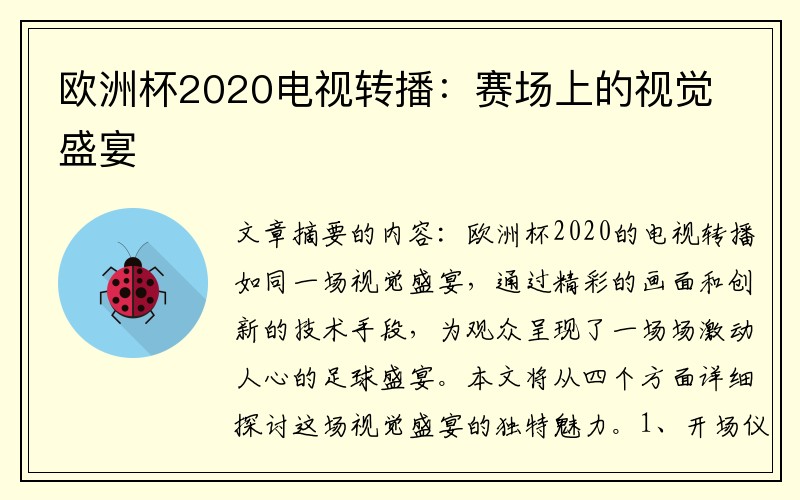 欧洲杯2020电视转播：赛场上的视觉盛宴

文章摘要的内容：欧洲杯2020的电视转播如同一场视觉盛宴，通过精彩的画面和创新的技术手段，为观众呈现了一场场激动人心的足球盛宴。本文将从四个方面详细探讨这场视觉盛宴的独特魅力。1、开场仪